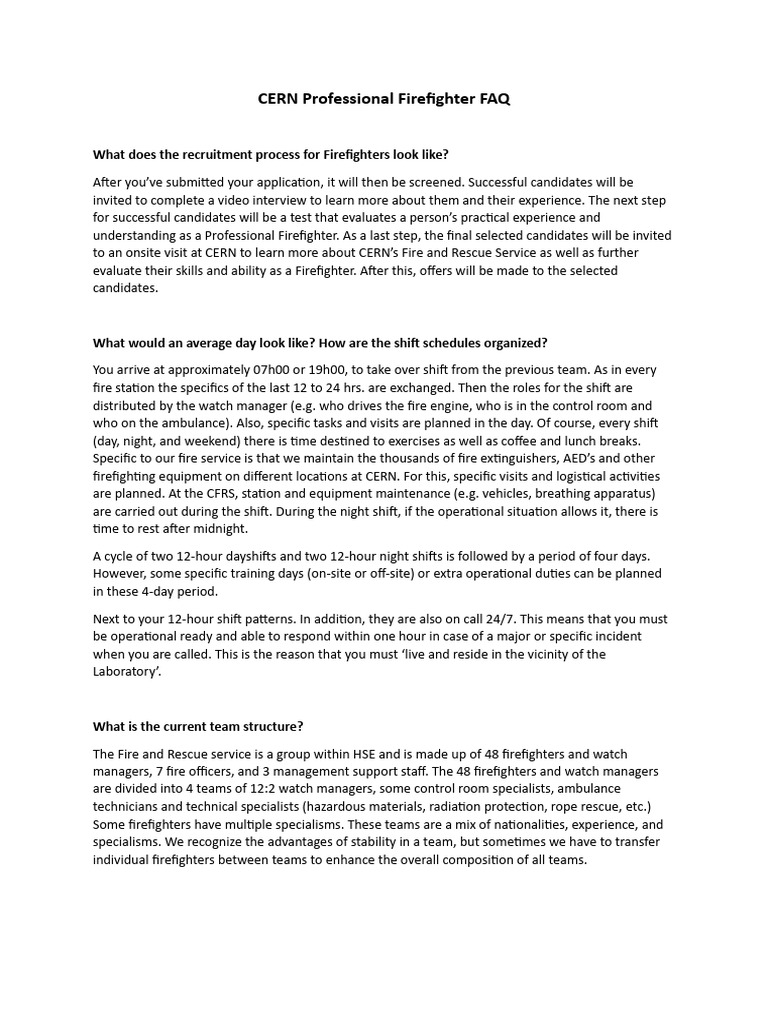 CERN Professional Firefighter FAQ

What does the recruitment process for Firefighters look like?

After you've submitted your application, it will then be screened. Successful candidates will be invited to complete a video interview to learn more about them and their experience. The next step for successful candidates will be a test that evaluates a person's practical experience and understanding as a Professional Firefighter. As a last step, the final selected candidates will be invited to an onsite visit at CERN to learn more about CERN's Fire and Rescue Service as well as further evaluate their skills and ability as a Firefighter. After this, offers will be made to the selected candidates.

What would an average day look like? How are the shift schedules organized?

You arrive at approximately 07h00 or 19h00, to take over shift from the previous team. As in every fire station the specifics of the last 12 to 24 hrs. are exchanged. Then the roles for the shift are distributed by the watch manager (e.g. who drives the fire engine, who is in the control room and who on the ambulance). Also, specific tasks and visits are planned in the day. Of course, every shift (day, night, and weekend) there is time destined to exercises as well as coffee and lunch breaks. Specific to our fire service is that we maintain the thousands of fire extinguishers, AED's and other firefighting equipment on different locations at CERN. For this, specific visits and logistical activities are planned. At the CFRS, station and equipment maintenance (e.g. vehicles, breathing apparatus) are carried out during the shift. During the night shift, if the operational situation allows it, there is time to rest after midnight.

A cycle of two 12-hour dayshifts and two 12-hour night shifts is followed by a period of four days. However, some specific training days (on-site or off-site) or extra operational duties can be planned in these 4-day period.

Next to your 12-hour shift patterns. In addition, they are also on call 24/7. This means that you must be operational ready and able to respond within one hour in case of a major or specific incident when you are called. This is the reason that you must 'live and reside in the vicinity of the Laboratory'.

What is the current team structure?

The Fire and Rescue service is a group within HSE and is made up of 48 firefighters and watch managers, 7 fire officers, and 3 management support staff. The 48 firefighters and watch managers are divided into 4 teams of 12:2 watch managers, some control room specialists, ambulance technicians and technical specialists (hazardous materials, radiation protection, rope rescue, etc.) Some firefighters have multiple specialisms. These teams are a mix of nationalities, experience, and specialisms. We recognize the advantages of stability in a team, but sometimes we have to transfer individual firefighters between teams to enhance the overall composition of all teams.